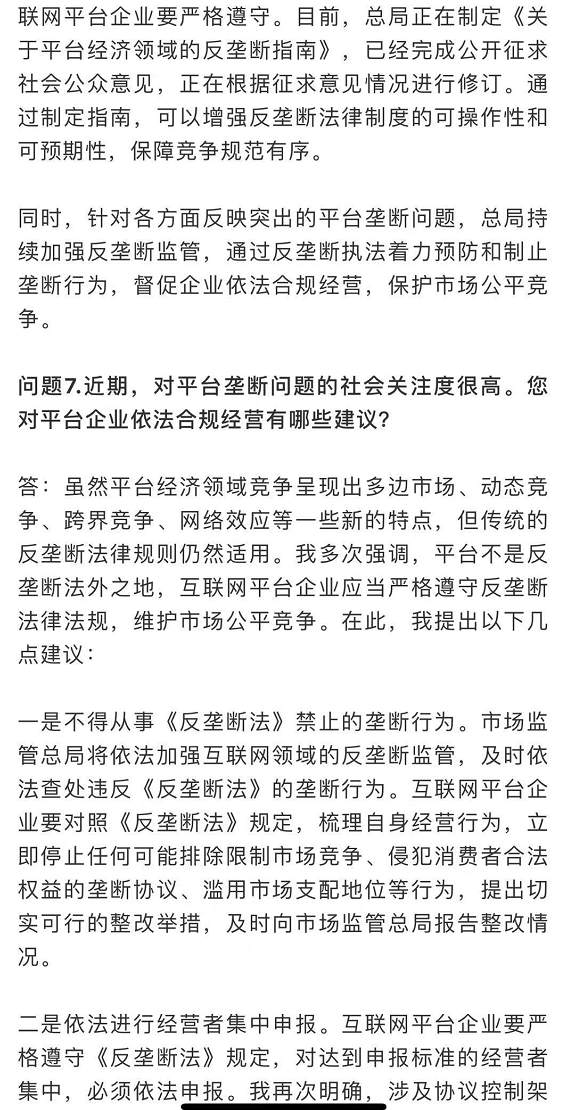 联网平台企业要严格遵守。目前，总局正在制定《关于平台经济领域的反垄断指南》，已经完成公开征求社会公众意见，正在根据征求意见情况进行修订。通过制定指南，可以增强反垄断法律制度的可操作性和可预期性，保障竞争规范有序。

同时，针对各方面反映突出的平台垄断问题，总局持续加强反垄断监管，通过反垄断执法着力预防和制止垄断行为，督促企业依法合规经营，保护市场公平竞争。

问题7.近期，对平台垄断问题的社会关注度很高。您对平台企业依法合规经营有哪些建议？

答：虽然平台经济领域竞争呈现出多边市场、动态竞争、跨界竞争、网络效应等一些新的特点，但传统的反垄断法律规则仍然适用。我多次强调，平台不是反垄断法外之地，互联网平台企业应当严格遵守反垄断法律法规，维护市场公平竞争。在此，我提出以下几点建议：

一是不得从事《反垄断法》禁止的垄断行为。市场监管总局将依法加强互联网领域的反垄断监管，及时依法查处违反《反垄断法》的垄断行为。互联网平台企业要对照《反垄断法》规定，梳理自身经营行为，立即停止任何可能排除限制市场竞争、侵犯消费者合法权益的垄断协议、滥用市场支配地位等行为，提出切实可行的整改举措，及时向市场监管总局报告整改情况。

二是依法进行经营者集中申报。互联网平台企业要严格遵守《反垄断法》规定，对达到申报标准的经营者集中，必须依法申报。我再次明确，涉及协议控制架